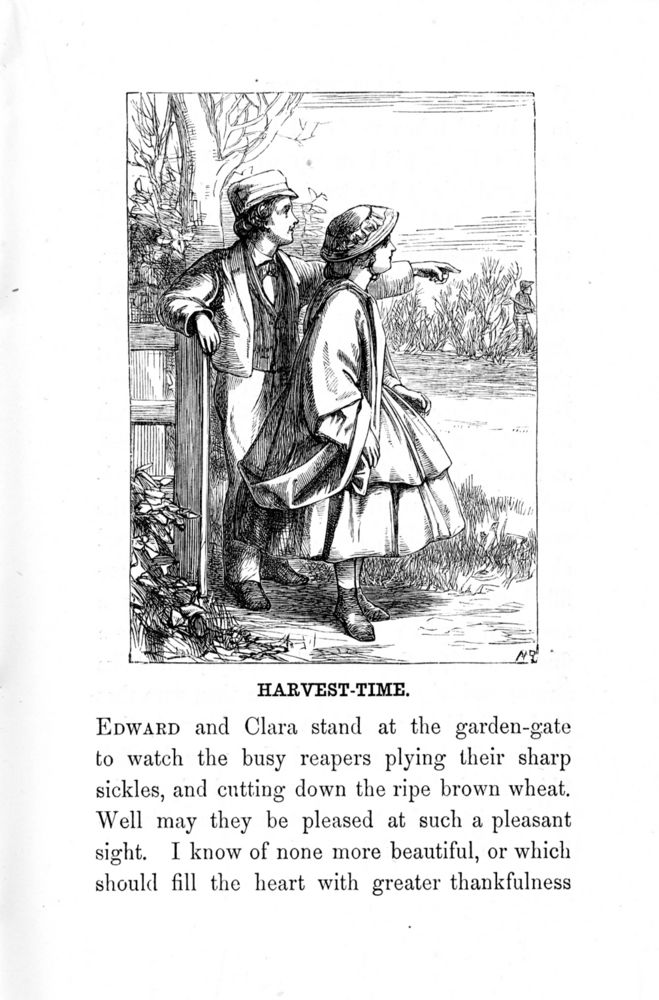 HARVEST-TIME.

EDWARD and Clara stand at the garden-gate to watch the busy reapers plying their sharp sickles, and cutting down the ripe brown wheat. Well may they be pleased at such a pleasant sight. I know of none more beautiful, or which should fill the heart with greater thankfulness